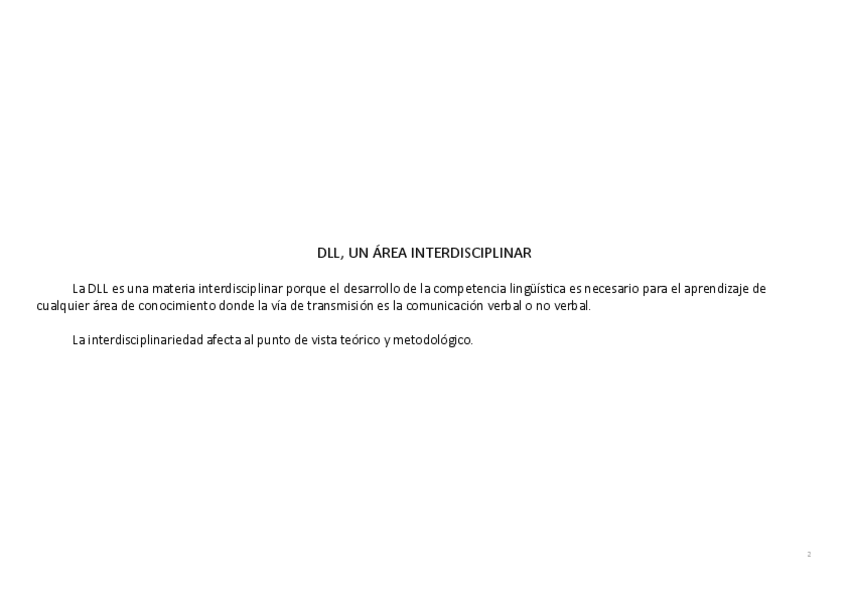 DLL, UN ÁREA INTERDISCIPLINAR

La DLL es una materia interdisciplinar porque el desarrollo de la competencia lingüística es necesario para el aprendizaje de cualquier área de conocimiento donde la vía de transmisión es la comunicación verbal o no verbal.

La interdisciplinariedad afecta al punto de vista teórico y metodológico.

2